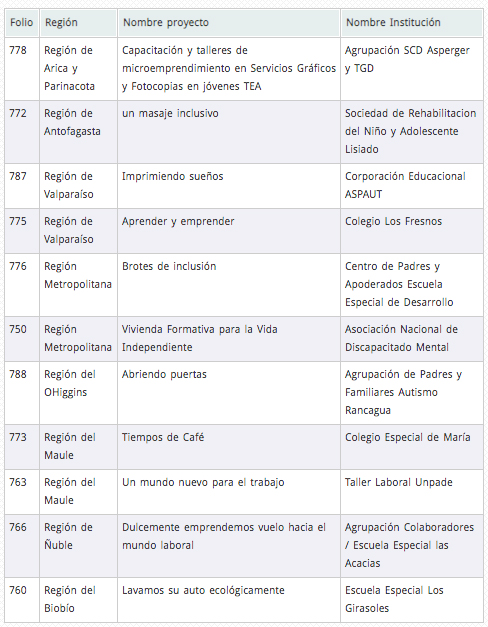 | Folio | Región | Nombre proyecto | Nombre Institución |
|---|---|---|---|
| 778 | Región de Arica y Parinacota | Capacitación y talleres de microemprendimiento en Servicios Gráficos y Fotocopias en jóvenes TEA | Agrupación SCD Asperger y TGD |
| 772 | Región de Antofagasta | un masaje inclusivo | Sociedad de Rehabilitacion del Niño y Adolescente Lisiado |
| 787 | Región de Valparaíso | Imprimiendo sueños | Corporación Educacional ASPAUT |
| 775 | Región de Valparaíso | Aprender y emprender | Colegio Los Fresnos |
| 776 | Región Metropolitana | Brotes de inclusión | Centro de Padres y Apoderados Escuela Especial de Desarrollo |
| 750 | Región Metropolitana | Vivienda Formativa para la Vida Independiente | Asociación Nacional de Discapacitado Mental |
| 788 | Región del OHiggins | Abriendo puertas | Agrupación de Padres y Familiares Autismo Rancagua |
| 773 | Región del Maule | Tiempos de Café | Colegio Especial de María |
| 763 | Región del Maule | Un mundo nuevo para el trabajo | Taller Laboral Unpade |
| 766 | Región de Ñuble | Dulcemente emprendemos vuelo hacia el mundo laboral | Agrupación Colaboradores / Escuela Especial las Acacias |
| 760 | Región del Biobío | Lavamos su auto ecológicamente | Escuela Especial Los Girasoles |